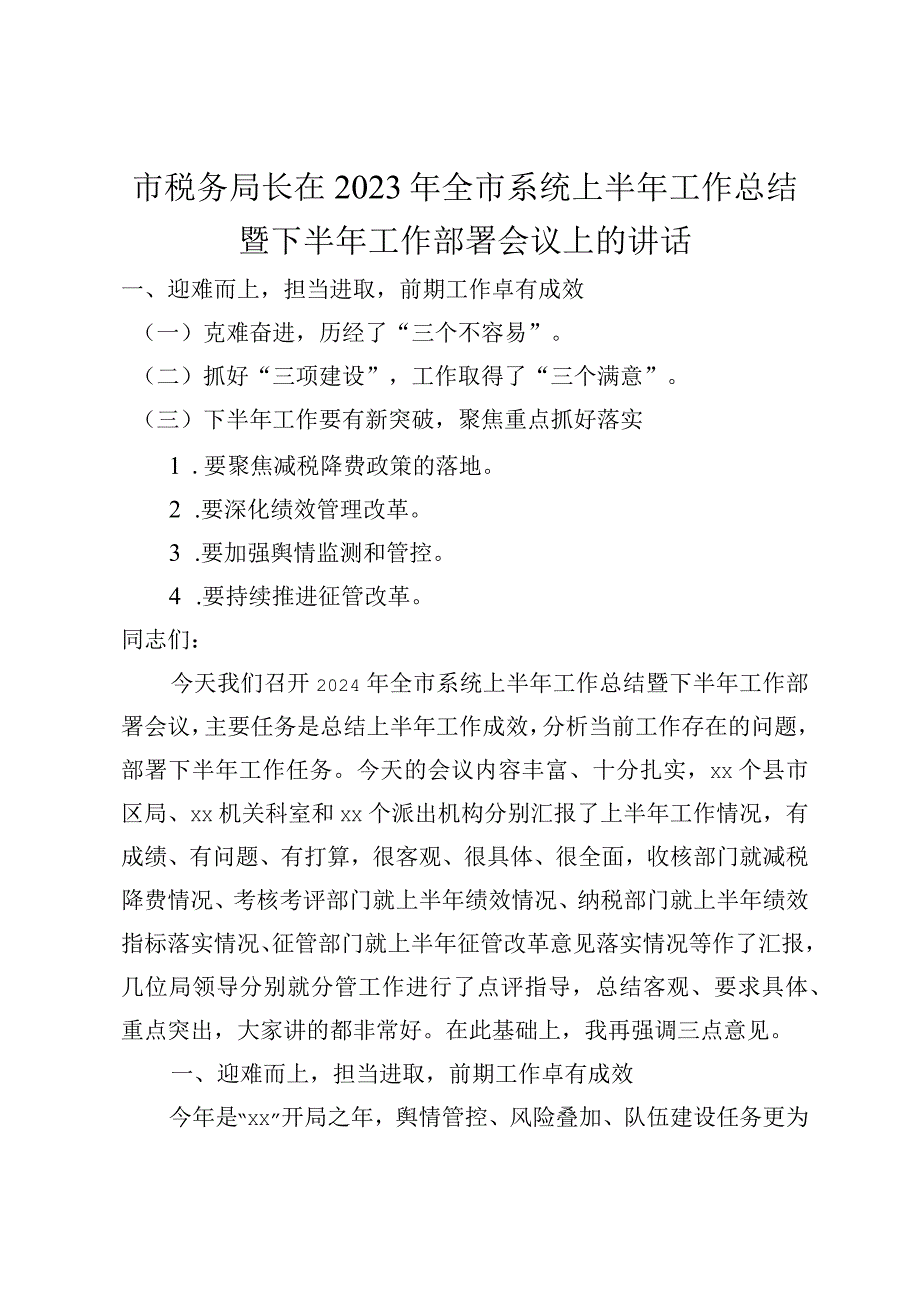 市税务局长在2023年全市系统上半年工作总结暨下半年工作部署会议上的讲话

一、迎难而上，担当进取，前期工作卓有成效

（一）克难奋进，历经了“三个不容易”。

（二）抓好“三项建设”，工作取得了“三个满意”。

（三）下半年工作要有新突破，聚焦重点抓好落实

1 .要聚焦减税降费政策的落地。

2 .要深化绩效管理改革。

3 .要加强舆情监测和管控。

4 .要持续推进征管改革。

同志们：

今天我们召开2024年全市系统上半年工作总结暨下半年工作部署会议，主要任务是总结上半年工作成效，分析当前工作存在的问题，部署下半年工作任务。今天的会议内容丰富、十分扎实，xx个县市区局、xx机关科室和xx个派出机构分别汇报了上半年工作情况，有成绩、有问题、有打算，很客观、很具体、很全面，收核部门就减税降费情况、考核考评部门就上半年绩效情况、纳税部门就上半年绩效指标落实情况、征管部门就上半年征管改革意见落实情况等作了汇报，几位局领导分别就分管工作进行了点评指导，总结客观、要求具体、重点突出，大家讲的都非常好。在此基础上，我再强调三点意见。

一、迎难而上，担当进取，前期工作卓有成效

今年是“xx”开局之年，舆情管控、风险叠加、队伍建设任务更为